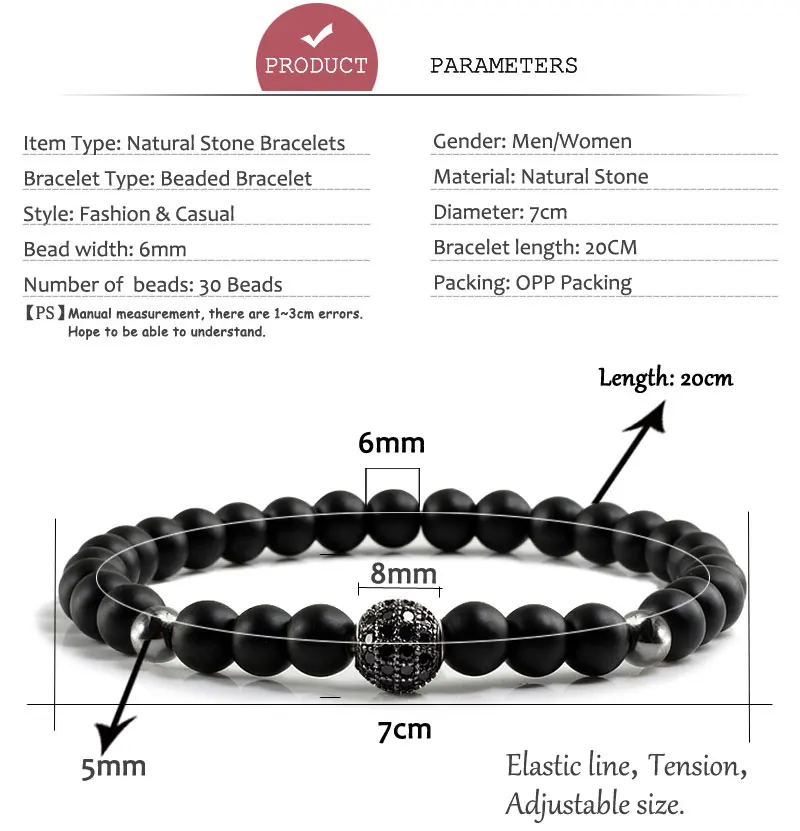 PRODUCT PARAMETERS

Item Type: Natural Stone Bracelets

Bracelet Type: Beaded Bracelet

Style: Fashion & Casual

Bead width: 6mm

Number of beads: 30 Beads

【PS】Manual measurement, there are 1~3cm errors. Hope to be able to understand.

Gender: Men/Women

Material: Natural Stone

Diameter: 7cm

Bracelet length: 20CM

Packing: OPP Packing

Length: 20cm

6mm

8mm

7cm

5mm

Elastic line, Tension, Adjustable size.